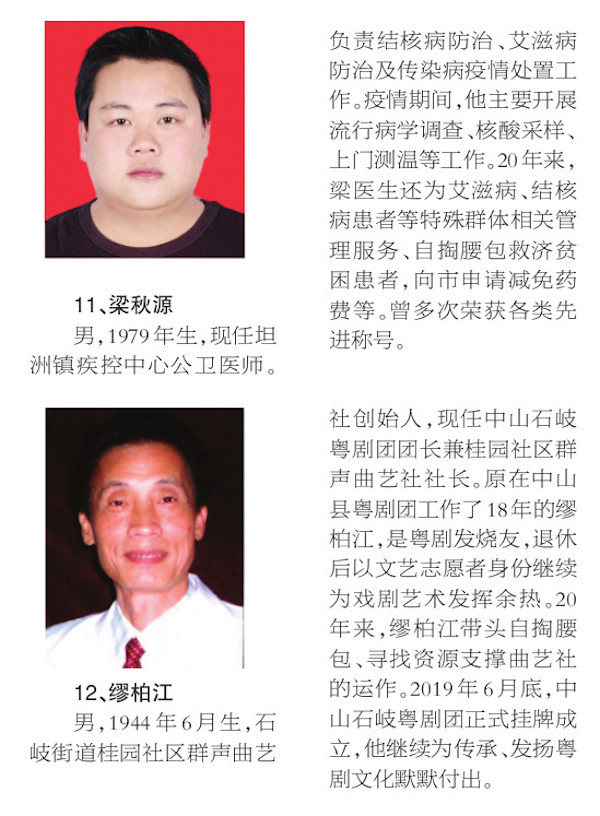 11、梁秋源
男，1979年生，现任坦洲镇疾控中心公卫医师。负责结核病防治、艾滋病防治及传染病疫情处置工作。疫情期间，他主要开展流行病学调查、核酸采样、上门测温等工作。20年来，梁医生还为艾滋病、结核病患者等特殊群体相关管理服务、自掏腰包救济贫困患者，向市申请减免药费等。曾多次荣获各类先进称号。

12、缪柏江
男，1944年6月生，石岐街道桂园社区群声曲艺社创始人，现任中山石岐粤剧团团长兼桂园社区群声曲艺社社长。原在中山县粤剧团工作了18年的缪柏江，是粤剧发烧友，退休后以文艺志愿者身份继续为戏剧艺术发挥余热。20年来，缪柏江带头自掏腰包、寻找资源支撑曲艺社的运作。2019年6月底，中山石岐粤剧团正式挂牌成立，他继续为传承、发扬粤剧文化默默付出。